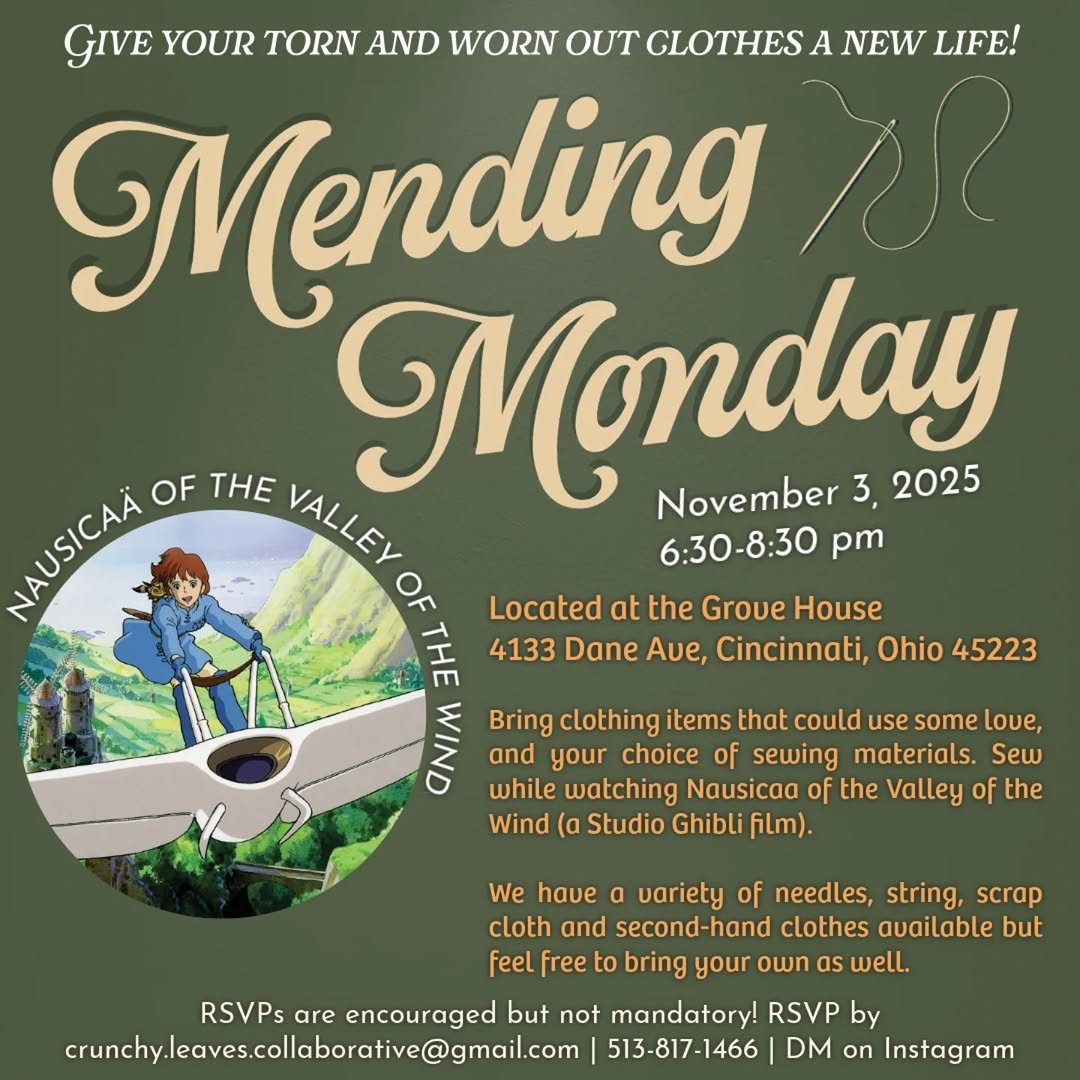 GIVE YOUR TORN AND WORN OUT CLOTHES A NEW LIFE!

Mending Monday

NAUSICAÄ OF THE VALLEY OF THE WIND

November 3, 2025
6:30-8:30 pm

Located at the Grove House
4133 Dane Ave, Cincinnati, Ohio 45223

Bring clothing items that could use some love, and your choice of sewing materials. Sew while watching Nausicaa of the Valley of the Wind (a Studio Ghibli film).

We have a variety of needles, string, scrap cloth and second-hand clothes available but feel free to bring your own as well.

RSVPs are encouraged but not mandatory! RSVP by crunchy.leaves.collaborative@gmail.com | 513-817-1466 | DM on Instagram